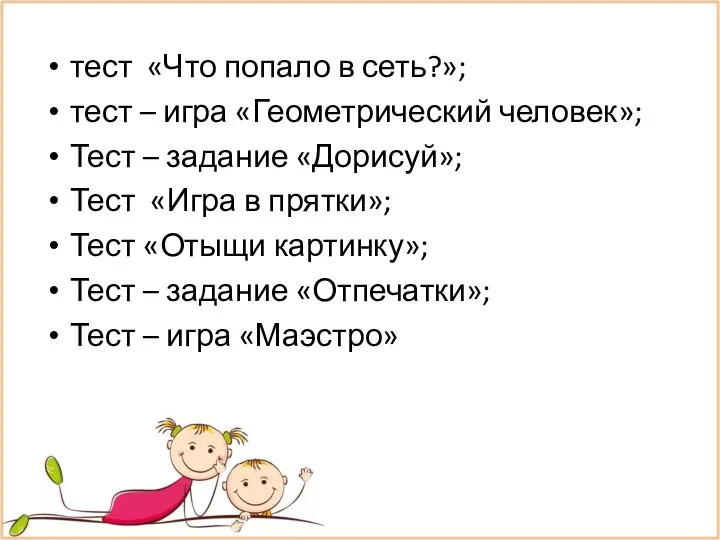 • тест «Что попало в сеть?»;
• тест – игра «Геометрический человек»;
• Тест – задание «Дорисуй»;
• Тест «Игра в прятки»;
• Тест «Отыщи картинку»;
• Тест – задание «Отпечатки»;
• Тест – игра «Маэстро»